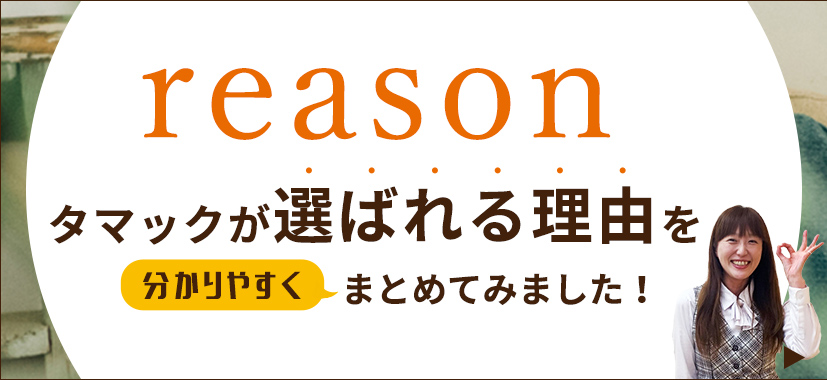 reason

タマックが選ばれる理由を

分かりやすく まとめてみました！